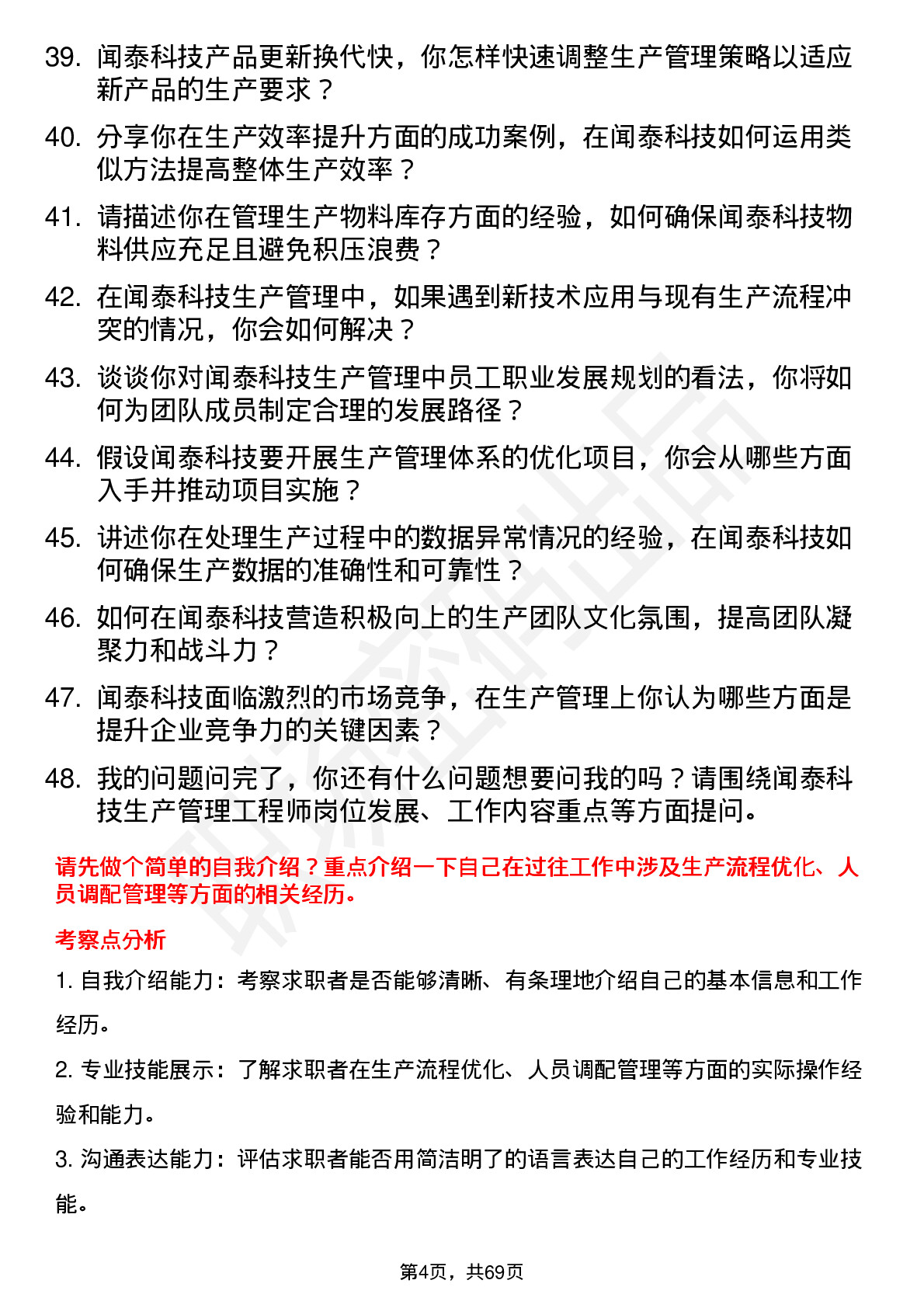 39. 闻泰科技产品更新换代快，你怎样快速调整生产管理策略以适应新产品的生产要求？

40. 分享你在生产效率提升方面的成功案例，在闻泰科技如何运用类似方法提高整体生产效率？

41. 请描述你在管理生产物料库存方面的经验，如何确保闻泰科技物料供应充足且避免积压浪费？

42. 在闻泰科技生产管理中，如果遇到新技术应用与现有生产流程冲突的情况，你会如何解决？

43. 谈谈你对闻泰科技生产管理中员工职业发展规划的看法，你将如何为团队成员制定合理的发展路径？

44. 假设闻泰科技要开展生产管理体系的优化项目，你会从哪些方面入手并推动项目实施？

45. 讲述你在处理生产过程中的数据异常情况的经验，在闻泰科技如何确保生产数据的准确性和可靠性？

46. 如何在闻泰科技营造积极向上的生产团队文化氛围，提高团队凝聚力和战斗力？

47. 闻泰科技面临激烈的市场竞争，在生产管理上你认为哪些方面是提升企业竞争力的关键因素？

48. 我的问题问完了，你还有什么问题想要问我的吗？请围绕闻泰科技生产管理工程师岗位发展、工作内容重点等方面提问。

请先做个简单的自我介绍？重点介绍一下自己在过往工作中涉及生产流程优化、人员调配管理等方面的相关经历。

考察点分析

1. 自我介绍能力：考察求职者是否能够清晰、有条理地介绍自己的基本信息和工作经历。

2. 专业技能展示：了解求职者在生产流程优化、人员调配管理等方面的实际操作经验和能力。

3. 沟通表达能力：评估求职者能否用简洁明了的语言表达自己的工作经历和专业技能。

第4页，共69页